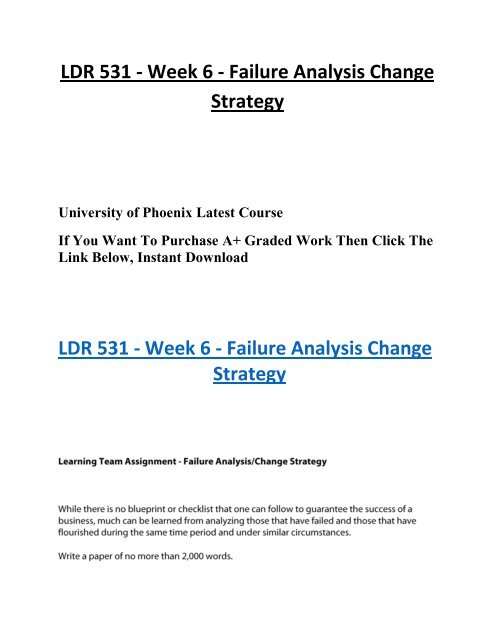 LDR 531 - Week 6 - Failure Analysis Change Strategy

University of Phoenix Latest Course

If You Want To Purchase A+ Graded Work Then Click The Link Below, Instant Download

LDR 531 - Week 6 - Failure Analysis Change Strategy

Learning Team Assignment - Failure Analysis/Change Strategy

While there is no blueprint or checklist that one can follow to guarantee the success of a business, much can be learned from analyzing those that have failed and those that have flourished during the same time period and under similar circumstances.

Write a paper of no more than 2,000 words.